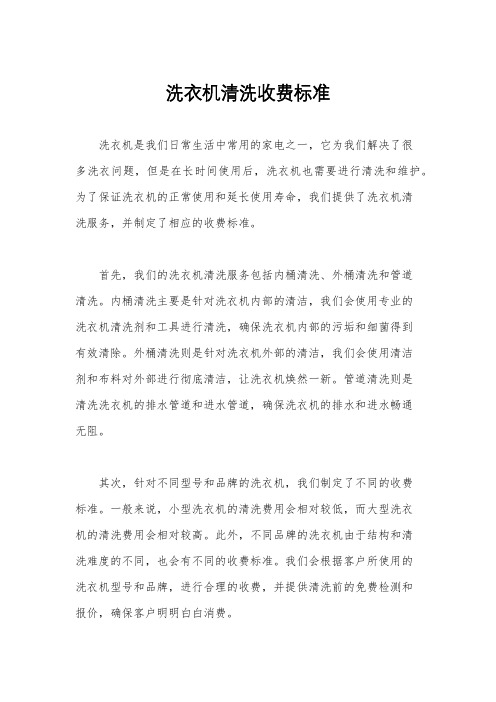 洗衣机清洗收费标准

洗衣机是我们日常生活中常用的家电之一，它为我们解决了很多洗衣问题，但是在长时间使用后，洗衣机也需要进行清洗和维护。为了保证洗衣机的正常使用和延长使用寿命，我们提供了洗衣机清洗服务，并制定了相应的收费标准。

首先，我们的洗衣机清洗服务包括内桶清洗、外桶清洗和管道清洗。内桶清洗主要是针对洗衣机内部的清洁，我们会使用专业的洗衣机清洗剂和工具进行清洗，确保洗衣机内部的污垢和细菌得到有效清除。外桶清洗则是针对洗衣机外部的清洁，我们会使用清洁剂和布料对外部进行彻底清洁，让洗衣机焕然一新。管道清洗则是清洗洗衣机的排水管道和进水管道，确保洗衣机的排水和进水畅通无阻。

其次，针对不同型号和品牌的洗衣机，我们制定了不同的收费标准。一般来说，小型洗衣机的清洗费用会相对较低，而大型洗衣机的清洗费用会相对较高。此外，不同品牌的洗衣机由于结构和清洗难度的不同，也会有不同的收费标准。我们会根据客户所使用的洗衣机型号和品牌，进行合理的收费，并提供清洗前的免费检测和报价，确保客户明明白白消费。